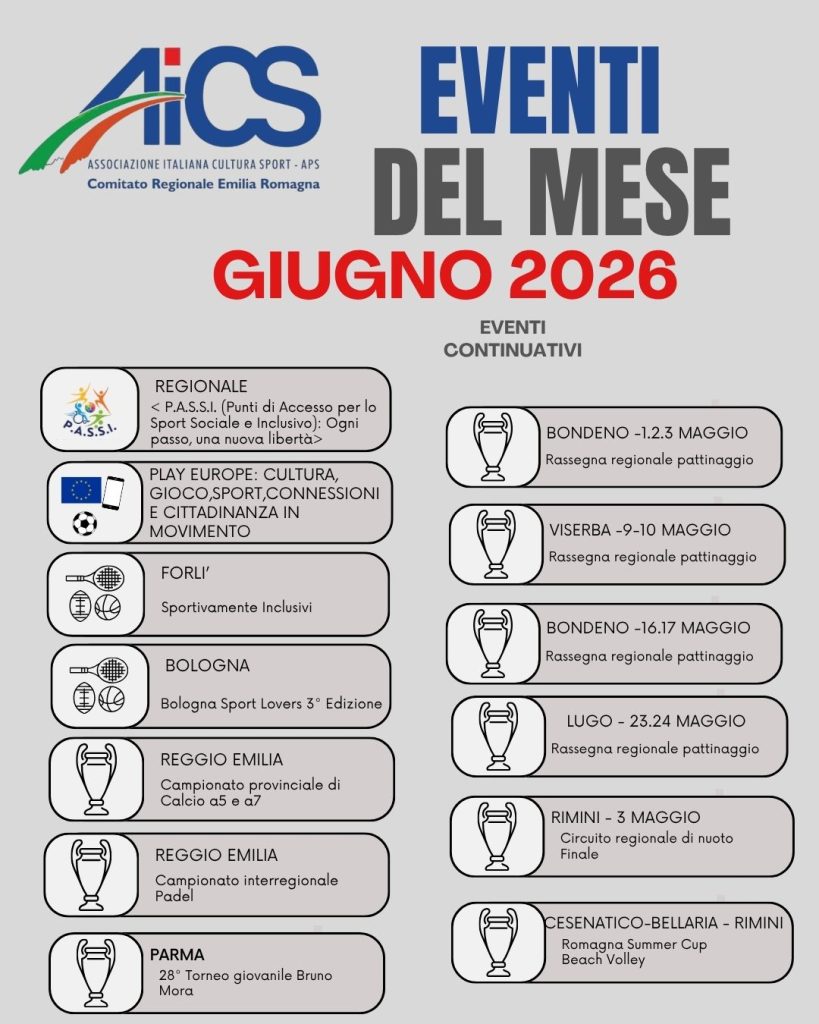 AiCS
ASSOCIAZIONE ITALIANA CULTURA SPORT - APS
Comitato Regionale Emilia Romagna

EVENTI DEL MESE

GIUGNO 2026

EVENTI CONTINUATIVI

P.A.S.S.I.
REGIONALE
< P.A.S.S.I. (Punti di Accesso per lo Sport Sociale e Inclusivo): Ogni passo, una nuova libertà>

PLAY EUROPE: CULTURA, GIOCO,SPORT,CONNESSIONI E CITTADINANZA IN MOVIMENTO

FORLI'
Sportivamente Inclusivi

BOLOGNA
Bologna Sport Lovers 3° Edizione

REGGIO EMILIA
Campionato provinciale di Calcio a5 e a7

REGGIO EMILIA
Campionato interregionale Padel

PARMA
28° Torneo giovanile Bruno Mora

BONDENO -1.2.3 MAGGIO
Rassegna regionale pattinaggio

VISERBA -9-10 MAGGIO
Rassegna regionale pattinaggio

BONDENO -16.17 MAGGIO
Rassegna regionale pattinaggio

LUGO - 23.24 MAGGIO
Rassegna regionale pattinaggio

RIMINI - 3 MAGGIO
Circuito regionale di nuoto Finale

CESENATICO-BELLARIA - RIMINI
Romagna Summer Cup Beach Volley